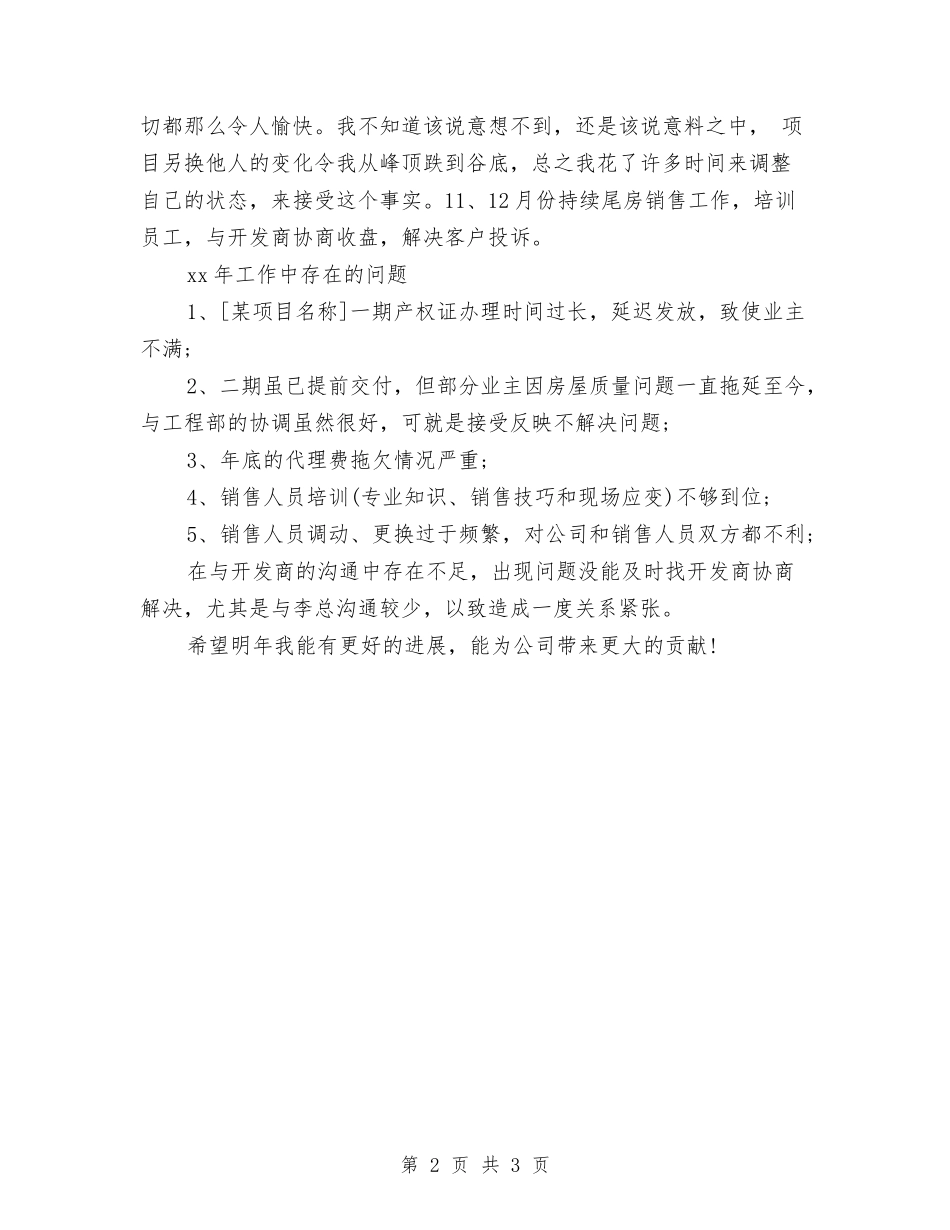 切都那么令人愉快。我不知道该说意想不到，还是该说意料之中， 项目另换他人的变化令我从峰顶跌到谷底，总之我花了许多时间来调整自己的状态，来接受这个事实。11、12月份持续尾房销售工作，培训员工，与开发商协商收盘，解决客户投诉。

xx年工作中存在的问题

1、[某项目名称]一期产权证办理时间过长，延迟发放，致使业主不满;

2、二期虽已提前交付，但部分业主因房屋质量问题一直拖延至今，与工程部的协调虽然很好，可就是接受反映不解决问题;

3、年底的代理费拖欠情况严重;

4、销售人员培训(专业知识、销售技巧和现场应变)不够到位;

5、销售人员调动、更换过于频繁，对公司和销售人员双方都不利;

在与开发商的沟通中存在不足，出现问题没能及时找开发商协商解决，尤其是与李总沟通较少，以致造成一度关系紧张。

希望明年我能有更好的进展，能为公司带来更大的贡献!

第 2 页 共 3 页